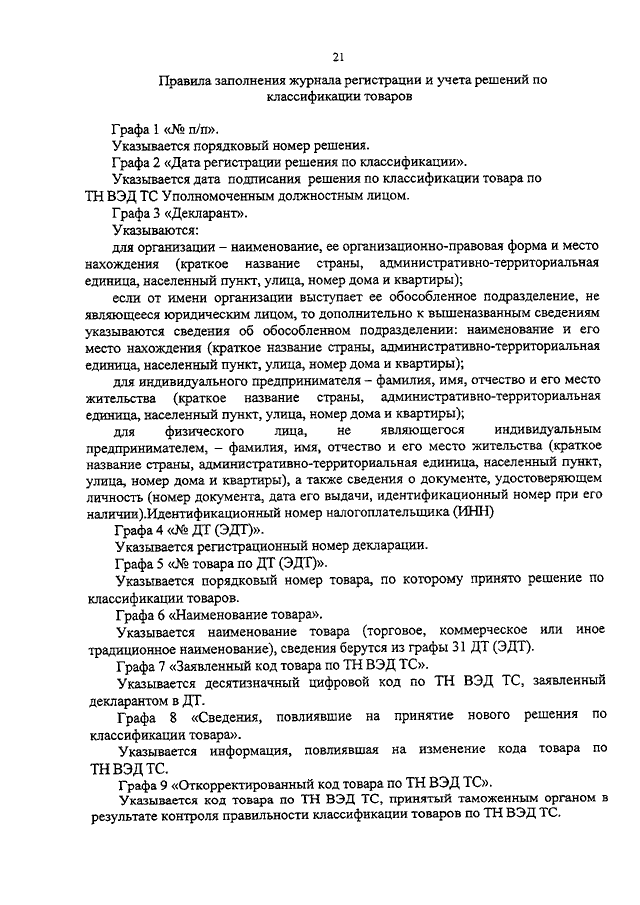 21

Правила заполнения журнала регистрации и учета решений по классификации товаров

Графа 1 «№ п/п».

Указывается порядковый номер решения.

Графа 2 «Дата регистрации решения по классификации».

Указывается дата подписания решения по классификации товара по ТН ВЭД ТС Уполномоченным должностным лицом.

Графа 3 «Декларант».

Указываются:

для организации – наименование, ее организационно-правовая форма и место нахождения (краткое название страны, административно-территориальная единица, населенный пункт, улица, номер дома и квартиры);

если от имени организации выступает ее обособленное подразделение, не являющееся юридическим лицом, то дополнительно к вышеназванным сведениям указываются сведения об обособленном подразделении: наименование и его место нахождения (краткое название страны, административно-территориальная единица, населенный пункт, улица, номер дома и квартиры);

для индивидуального предпринимателя – фамилия, имя, отчество и его место жительства (краткое название страны, административно-территориальная единица, населенный пункт, улица, номер дома и квартиры);

для физического лица, не являющегося индивидуальным предпринимателем, – фамилия, имя, отчество и его место жительства (краткое название страны, административно-территориальная единица, населенный пункт, улица, номер дома и квартиры), а также сведения о документе, удостоверяющем личность (номер документа, дата его выдачи, идентификационный номер при его наличии).Идентификационный номер налогоплательщика (ИНН)

Графа 4 «№ ДТ (ЭДТ)».

Указывается регистрационный номер декларации.

Графа 5 «№ товара по ДТ (ЭДТ)».

Указывается порядковый номер товара, по которому принято решение по классификации товаров.

Графа 6 «Наименование товара».

Указывается наименование товара (торговое, коммерческое или иное традиционное наименование), сведения берутся из графы 31 ДТ (ЭДТ).

Графа 7 «Заявленный код товара по ТН ВЭД ТС».

Указывается десятизначный цифровой код по ТН ВЭД ТС, заявленный декларантом в ДТ.

Графа 8 «Сведения, повлиявшие на принятие нового решения по классификации товара».

Указывается информация, повлиявшая на изменение кода товара по ТН ВЭД ТС.

Графа 9 «Откорректированный код товара по ТН ВЭД ТС».

Указывается код товара по ТН ВЭД ТС, принятый таможенным органом в результате контроля правильности классификации товаров по ТН ВЭД ТС.